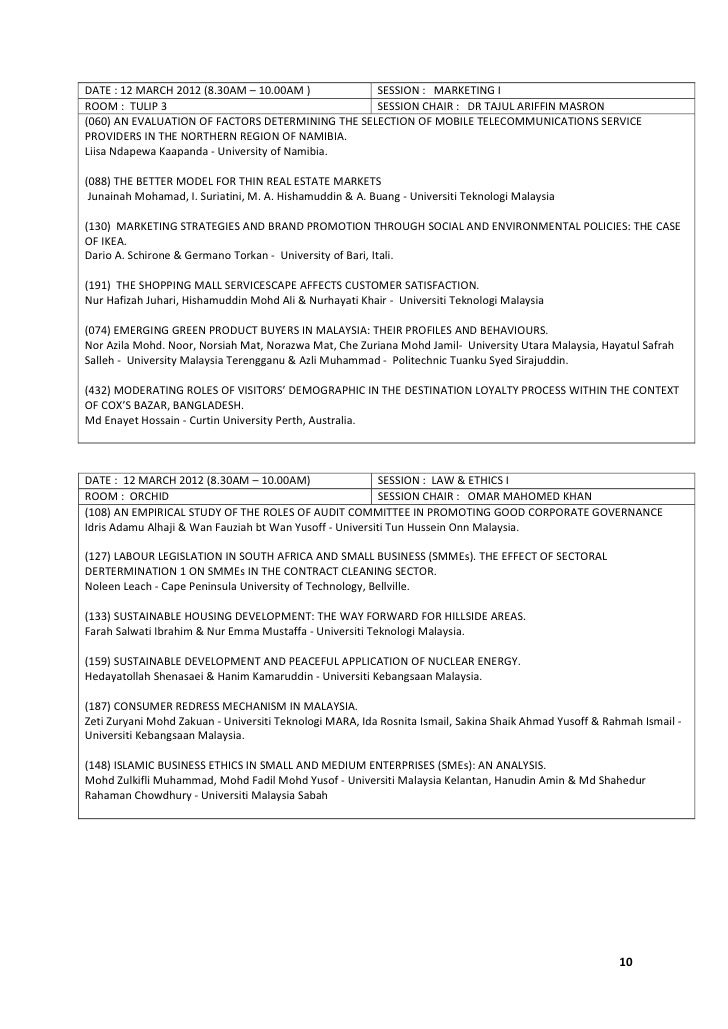 | DATE : 12 MARCH 2012 (8.30AM – 10.00AM ) | SESSION : MARKETING I |
|---|---|
| ROOM : TULIP 3 | SESSION CHAIR : DR TAJUL ARIFFIN MASRON |

(060) AN EVALUATION OF FACTORS DETERMINING THE SELECTION OF MOBILE TELECOMMUNICATIONS SERVICE PROVIDERS IN THE NORTHERN REGION OF NAMIBIA.
Liisa Ndapewa Kaapanda - University of Namibia.

(088) THE BETTER MODEL FOR THIN REAL ESTATE MARKETS
Junainah Mohamad, I. Suriatini, M. A. Hishamuddin & A. Buang - Universiti Teknologi Malaysia

(130) MARKETING STRATEGIES AND BRAND PROMOTION THROUGH SOCIAL AND ENVIRONMENTAL POLICIES: THE CASE OF IKEA.
Dario A. Schirone & Germano Torkan - University of Bari, Itali.

(191) THE SHOPPING MALL SERVICESCAPE AFFECTS CUSTOMER SATISFACTION.
Nur Hafizah Juhari, Hishamuddin Mohd Ali & Nurhayati Khair - Universiti Teknologi Malaysia

(074) EMERGING GREEN PRODUCT BUYERS IN MALAYSIA: THEIR PROFILES AND BEHAVIOURS.
Nor Azila Mohd. Noor, Norsiah Mat, Norazwa Mat, Che Zuriana Mohd Jamil- University Utara Malaysia, Hayatul Safrah Salleh - University Malaysia Terengganu & Azli Muhammad - Politechnic Tuanku Syed Sirajuddin.

(432) MODERATING ROLES OF VISITORS' DEMOGRAPHIC IN THE DESTINATION LOYALTY PROCESS WITHIN THE CONTEXT OF COX'S BAZAR, BANGLADESH.
Md Enayet Hossain - Curtin University Perth, Australia.

| DATE : 12 MARCH 2012 (8.30AM – 10.00AM) | SESSION : LAW & ETHICS I |
|---|---|
| ROOM : ORCHID | SESSION CHAIR : OMAR MAHOMED KHAN |

(108) AN EMPIRICAL STUDY OF THE ROLES OF AUDIT COMMITTEE IN PROMOTING GOOD CORPORATE GOVERNANCE
Idris Adamu Alhaji & Wan Fauziah bt Wan Yusoff - Universiti Tun Hussein Onn Malaysia.

(127) LABOUR LEGISLATION IN SOUTH AFRICA AND SMALL BUSINESS (SMMEs). THE EFFECT OF SECTORAL DERTERMINATION 1 ON SMMEs IN THE CONTRACT CLEANING SECTOR.
Noleen Leach - Cape Peninsula University of Technology, Bellville.

(133) SUSTAINABLE HOUSING DEVELOPMENT: THE WAY FORWARD FOR HILLSIDE AREAS.
Farah Salwati Ibrahim & Nur Emma Mustaffa - Universiti Teknologi Malaysia.

(159) SUSTAINABLE DEVELOPMENT AND PEACEFUL APPLICATION OF NUCLEAR ENERGY.
Hedayatollah Shenasaei & Hanim Kamaruddin - Universiti Kebangsaan Malaysia.

(187) CONSUMER REDRESS MECHANISM IN MALAYSIA.
Zeti Zuryani Mohd Zakuan - Universiti Teknologi MARA, Ida Rosnita Ismail, Sakina Shaik Ahmad Yusoff & Rahmah Ismail - Universiti Kebangsaan Malaysia.

(148) ISLAMIC BUSINESS ETHICS IN SMALL AND MEDIUM ENTERPRISES (SMEs): AN ANALYSIS.
Mohd Zulkifli Muhammad, Mohd Fadil Mohd Yusof - Universiti Malaysia Kelantan, Hanudin Amin & Md Shahedur Rahaman Chowdhury - Universiti Malaysia Sabah

10